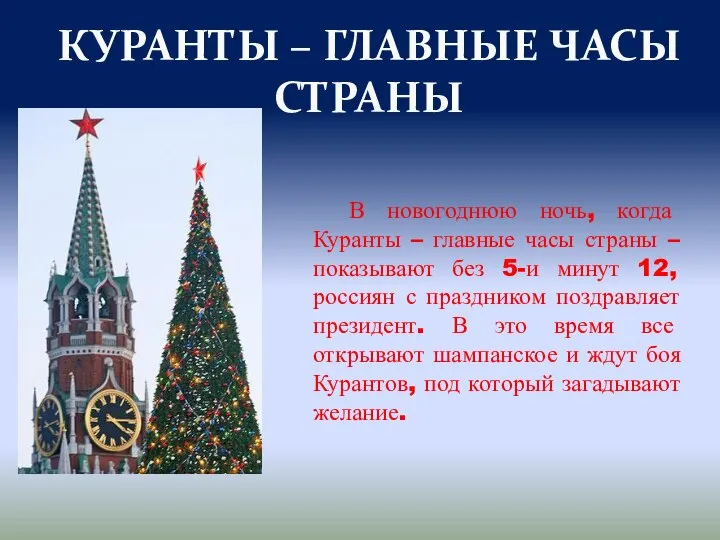 КУРАНТЫ – ГЛАВНЫЕ ЧАСЫ СТРАНЫ

В новогоднюю ночь, когда Куранты – главные часы страны – показывают без 5-и минут 12, россиян с праздником поздравляет президент. В это время все открывают шампанское и ждут боя Курантов, под который загадывают желание.